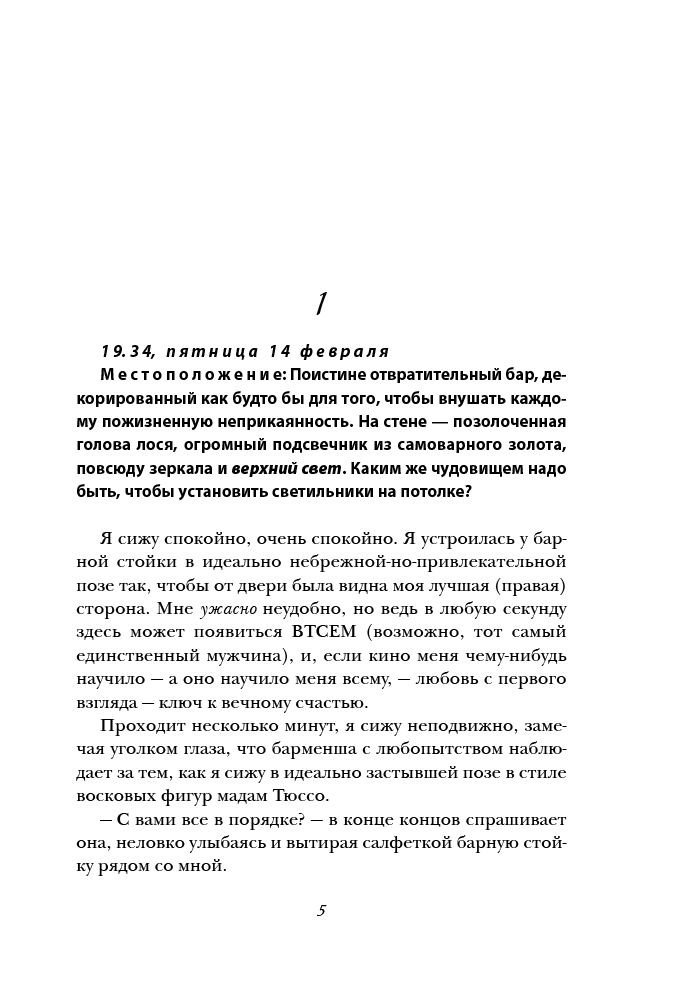 1

19.34, пятница 14 февраля

Местоположение: Поистине отвратительный бар, декорированный как будто бы для того, чтобы внушать каждому пожизненную неприкаянность. На стене — позолоченная голова лося, огромный подсвечник из самоварного золота, повсюду зеркала и верхний свет. Каким же чудовищем надо быть, чтобы установить светильники на потолке?

Я сижу спокойно, очень спокойно. Я устроилась у барной стойки в идеально небрежной-но-привлекательной позе так, чтобы от двери была видна моя лучшая (правая) сторона. Мне ужасно неудобно, но ведь в любую секунду здесь может появиться ВТСЕМ (возможно, тот самый единственный мужчина), и, если кино меня чему-нибудь научило — а оно научило меня всему, — любовь с первого взгляда — ключ к вечному счастью.

Проходит несколько минут, я сижу неподвижно, замечая уголком глаза, что барменша с любопытством наблюдает за тем, как я сижу в идеально застывшей позе в стиле восковых фигур мадам Тюссо.

— С вами все в порядке? — в конце концов спрашивает она, неловко улыбаясь и вытирая салфеткой барную стойку рядом со мной.

5